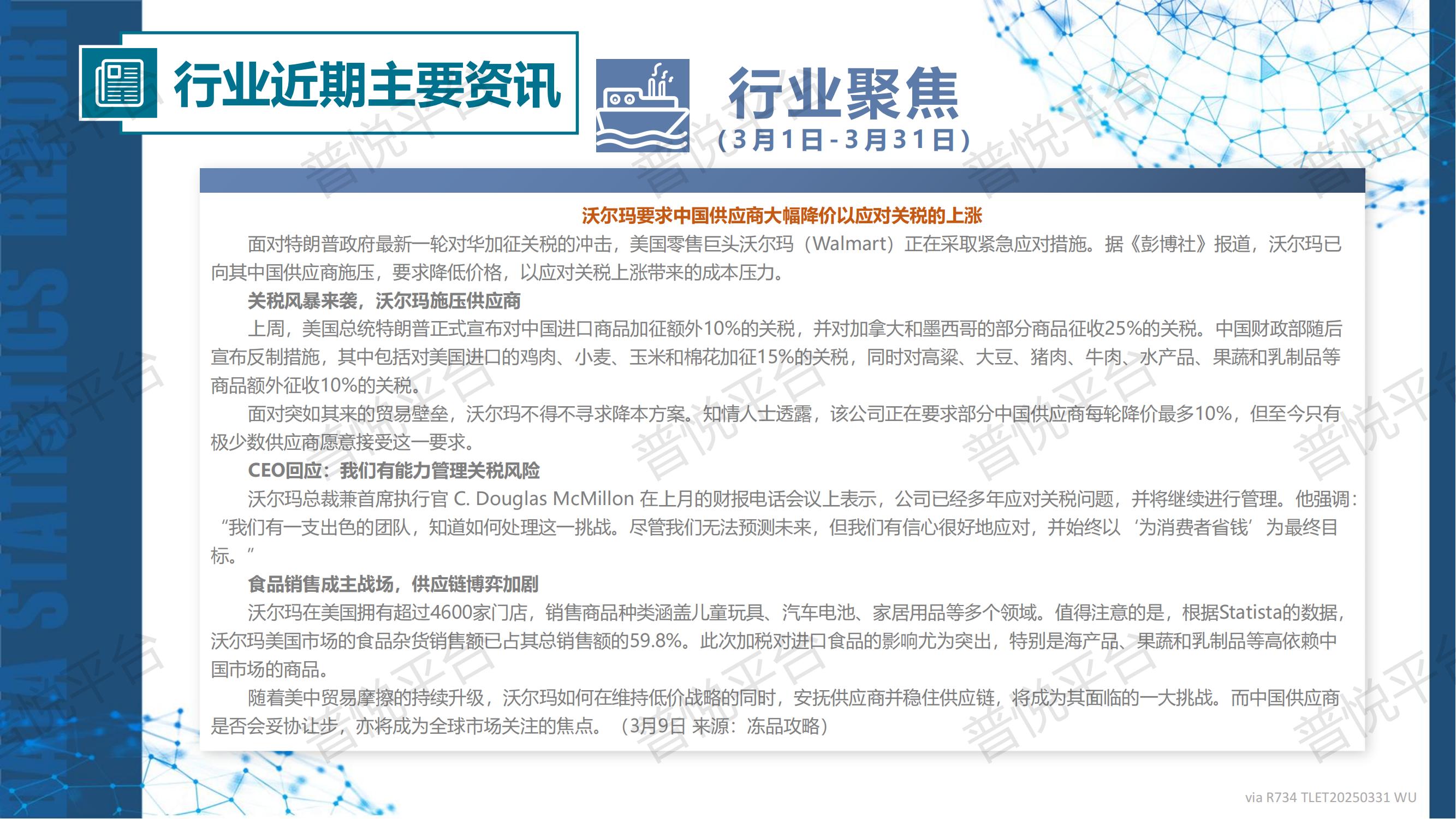 行业近期主要资讯

行业聚焦
(3月1日-3月31日)

沃尔玛要求中国供应商大幅降价以应对关税的上涨

面对特朗普政府最新一轮对华加征关税的冲击，美国零售巨头沃尔玛（Walmart）正在采取紧急应对措施。据《彭博社》报道，沃尔玛已向其中国供应商施压，要求降低价格，以应对关税上涨带来的成本压力。

关税风暴来袭，沃尔玛施压供应商

上周，美国总统特朗普正式宣布对中国进口商品加征额外10%的关税，并对加拿大和墨西哥的部分商品征收25%的关税。中国财政部随后宣布反制措施，其中包括对美国进口的鸡肉、小麦、玉米和棉花加征15%的关税，同时对高粱、大豆、猪肉、牛肉、水产品、果蔬和乳制品等商品额外征收10%的关税。

面对突如其来的贸易壁垒，沃尔玛不得不寻求降本方案。知情人士透露，该公司正在要求部分中国供应商每轮降价最多10%，但至今只有极少数供应商愿意接受这一要求。

CEO回应：我们有能力管理关税风险

沃尔玛总裁兼首席执行官 C. Douglas McMillon 在上月的财报电话会议上表示，公司已经多年应对关税问题，并将继续进行管理。他强调：“我们有一支出色的团队，知道如何处理这一挑战。尽管我们无法预测未来，但我们有信心很好地应对，并始终以‘为消费者省钱’为最终目标。”

食品销售成主战场，供应链博弈加剧

沃尔玛在美国拥有超过4600家门店，销售商品种类涵盖儿童玩具、汽车电池、家居用品等多个领域。值得注意的是，根据Statista的数据，沃尔玛美国市场的食品杂货销售额已占其总销售额的59.8%。此次加税对进口食品的影响尤为突出，特别是海产品、果蔬和乳制品等高依赖中国市场的商品。

随着美中贸易摩擦的持续升级，沃尔玛如何在维持低价战略的同时，安抚供应商并稳住供应链，将成为其面临的一大挑战。而中国供应商是否会妥协让步，亦将成为全球市场关注的焦点。（3月9日 来源：冻品攻略）

via R734 TLET20250331 WU

DATA STATISTICS REPORT

普悦平台